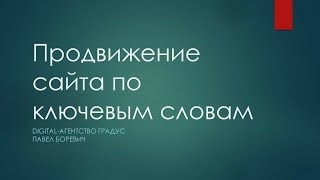 Продвижение сайта по ключевым словам

DIGITAL-АГЕНТСТВО ГРАДУС
ПАВЕЛ БОРЕВИЧ